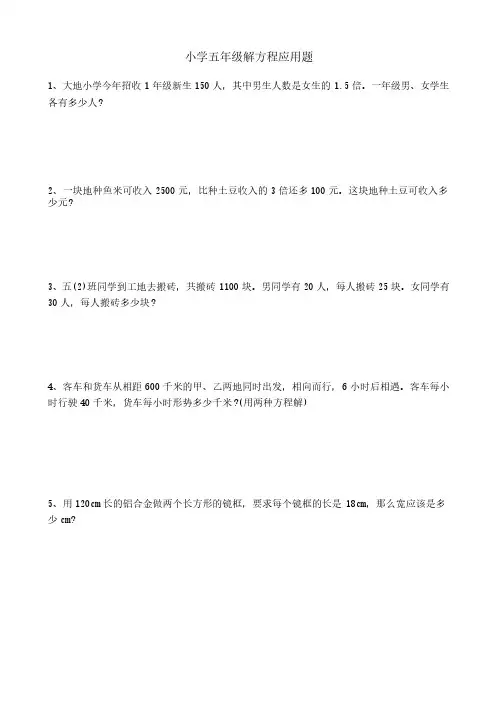 小学五年级解方程应用题

1、大地小学今年招收 1 年级新生 150 人，其中男生人数是女生的 1.5 倍。一年级男、女学生各有多少人？

2、一块地种鱼米可收入 2500 元，比种土豆收入的 3 倍还多 100 元。这块地种土豆可收入多少元？

3、五(2)班同学到工地去搬砖，共搬砖 1100 块。男同学有 20 人，每人搬砖 25 块。女同学有 30 人，每人搬砖多少块？

4、客车和货车从相距 600 千米的甲、乙两地同时出发，相向而行，6 小时后相遇。客车每小时行驶 40 千米，货车每小时形势多少千米？(用两种方程解)

5、用 120cm 长的铝合金做两个长方形的镜框，要求每个镜框的长是 18cm，那么宽应该是多少 cm？